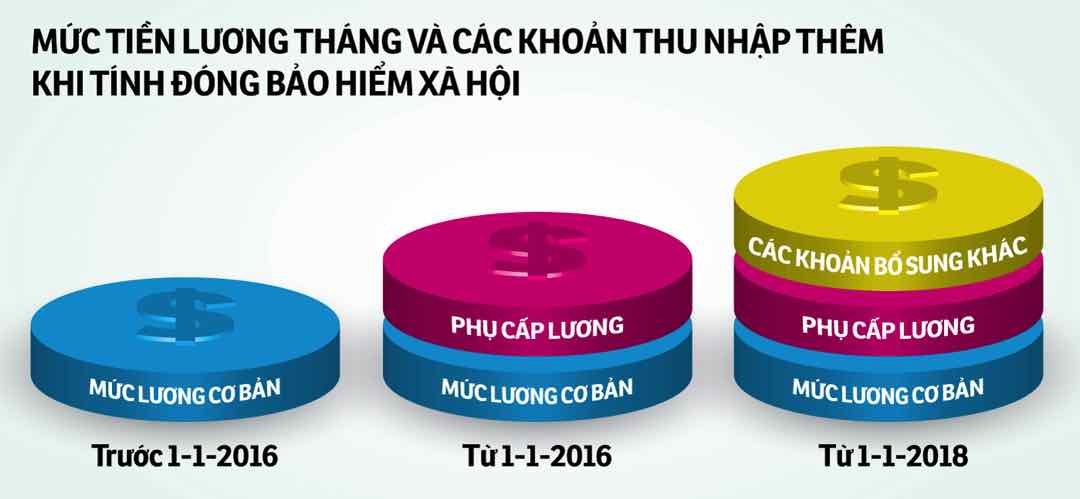 MỨC TIỀN LƯƠNG THÁNG VÀ CÁC KHOẢN THU NHẬP THÊM KHI TÍNH ĐÓNG BẢO HIỂM XÃ HỘI

$

MỨC LƯƠNG CƠ BẢN

Trước 1-1-2016

$

PHỤ CẤP LƯƠNG

MỨC LƯƠNG CƠ BẢN

Từ 1-1-2016

$

CÁC KHOẢN BỔ SUNG KHÁC

PHỤ CẤP LƯƠNG

MỨC LƯƠNG CƠ BẢN

Từ 1-1-2018